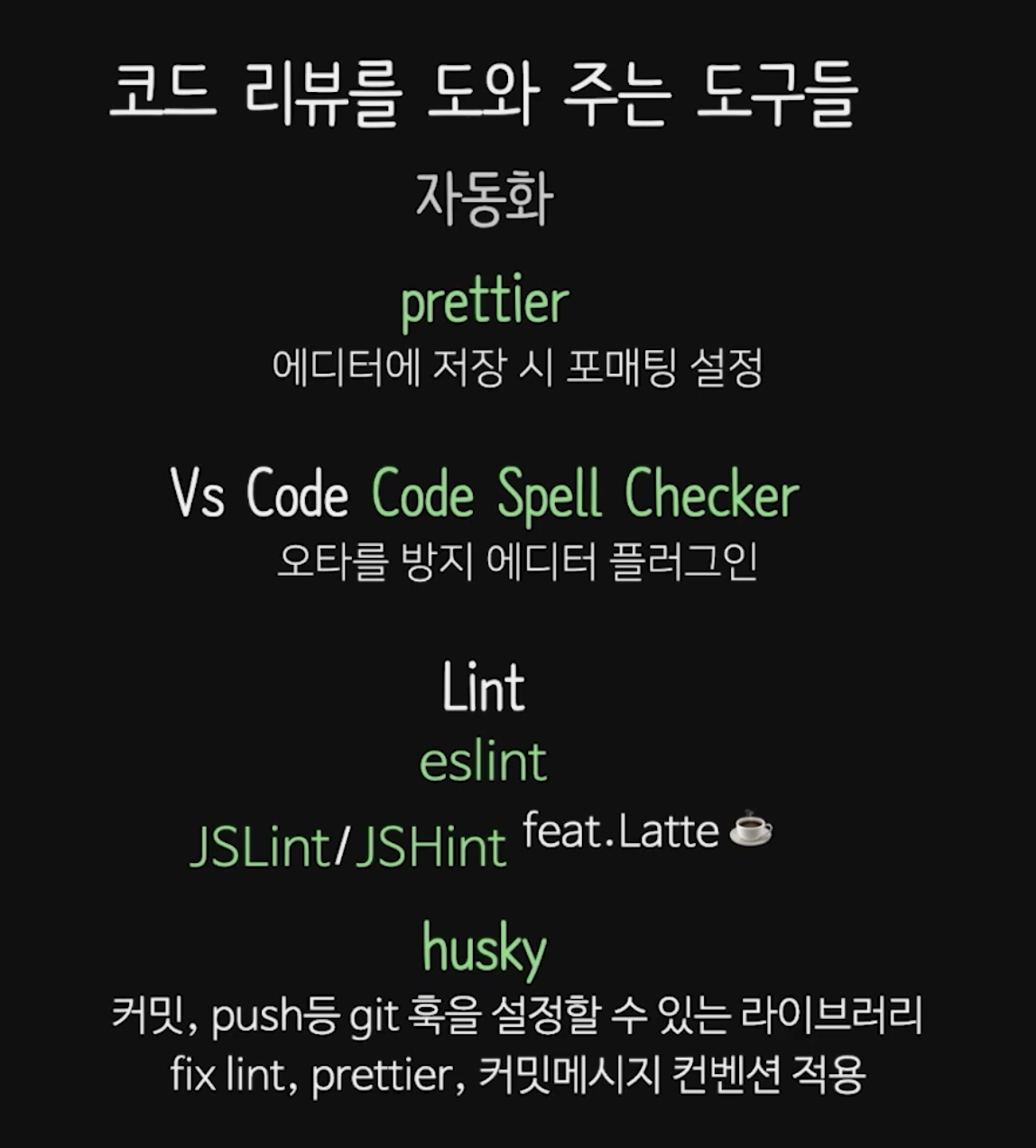 코드 리뷰를 도와 주는 도구들

자동화

prettier

에디터에 저장 시 포매팅 설정

Vs Code Code Spell Checker

오타를 방지 에디터 플러그인

Lint

eslint

JSLint/JSHint feat.Latte ☕

husky

커밋, push등 git 훅을 설정할 수 있는 라이브러리

fix lint, prettier, 커밋메시지 컨벤션 적용